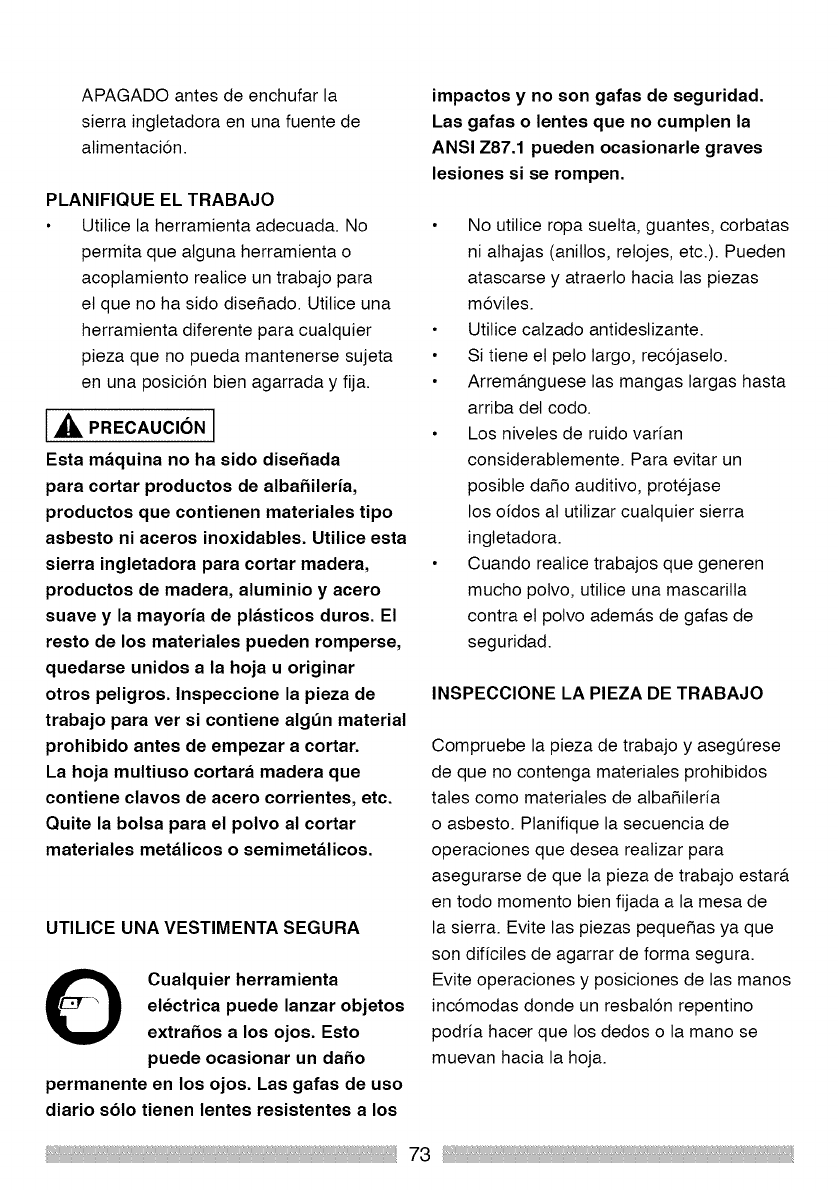 APAGADO antes de enchufar la sierra ingletadora en una fuente de alimentación.

PLANIFIQUE EL TRABAJO

• Utilice la herramienta adecuada. No permita que alguna herramienta o acoplamiento realice un trabajo para el que no ha sido diseñado. Utilice una herramienta diferente para cualquier pieza que no pueda mantenerse sujeta en una posición bien agarrada y fija.

PRECAUCIÓN

Esta máquina no ha sido diseñada para cortar productos de albañilería, productos que contienen materiales tipo asbesto ni aceros inoxidables. Utilice esta sierra ingletadora para cortar madera, productos de madera, aluminio y acero suave y la mayoría de plásticos duros. El resto de los materiales pueden romperse, quedarse unidos a la hoja u originar otros peligros. Inspeccione la pieza de trabajo para ver si contiene algún material prohibido antes de empezar a cortar. La hoja multiuso cortará madera que contiene clavos de acero corrientes, etc. Quite la bolsa para el polvo al cortar materiales metálicos o semimetálicos.

UTILICE UNA VESTIMENTA SEGURA

Cualquier herramienta eléctrica puede lanzar objetos extraños a los ojos. Esto puede ocasionar un daño permanente en los ojos. Las gafas de uso diario sólo tienen lentes resistentes a los impactos y no son gafas de seguridad. Las gafas o lentes que no cumplen la ANSI Z87.1 pueden ocasionarle graves lesiones si se rompen.

• No utilice ropa suelta, guantes, corbatas ni alhajas (anillos, relojes, etc.). Pueden atascarse y atraerlo hacia las piezas móviles.
• Utilice calzado antideslizante.
• Si tiene el pelo largo, recójaselo.
• Arremánguese las mangas largas hasta arriba del codo.
• Los niveles de ruido varían considerablemente. Para evitar un posible daño auditivo, protéjase los oídos al utilizar cualquier sierra ingletadora.
• Cuando realice trabajos que generen mucho polvo, utilice una mascarilla contra el polvo además de gafas de seguridad.

INSPECCIONE LA PIEZA DE TRABAJO

Compruebe la pieza de trabajo y asegúrese de que no contenga materiales prohibidos tales como materiales de albañilería o asbesto. Planifique la secuencia de operaciones que desea realizar para asegurarse de que la pieza de trabajo estará en todo momento bien fijada a la mesa de la sierra. Evite las piezas pequeñas ya que son difíciles de agarrar de forma segura. Evite operaciones y posiciones de las manos incómodas donde un resbalón repentino podría hacer que los dedos o la mano se muevan hacia la hoja.

73